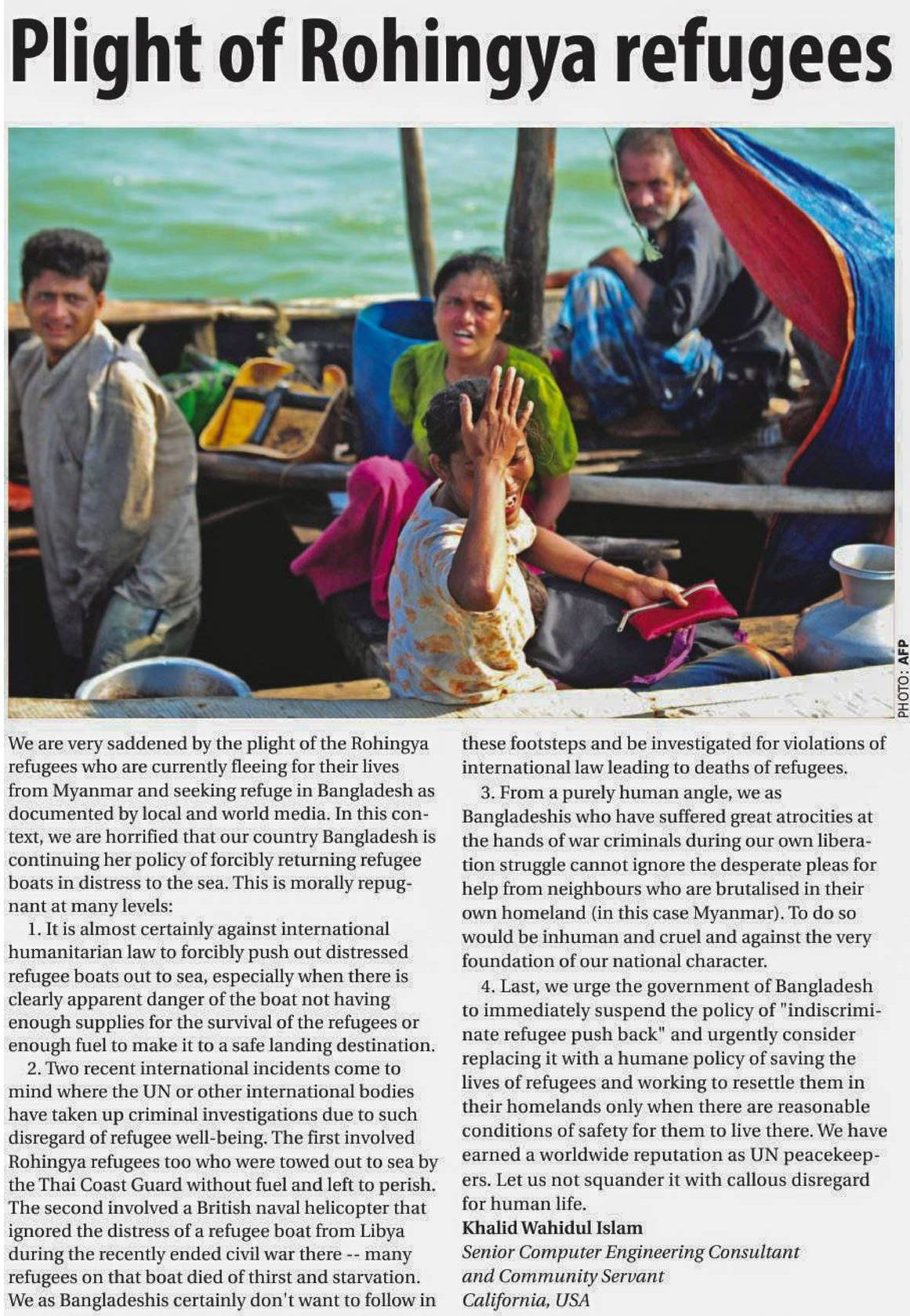 Plight of Rohingya refugees

PHOTO: AFP

We are very saddened by the plight of the Rohingya refugees who are currently fleeing for their lives from Myanmar and seeking refuge in Bangladesh as documented by local and world media. In this context, we are horrified that our country Bangladesh is continuing her policy of forcibly returning refugee boats in distress to the sea. This is morally repugnant at many levels:

1. It is almost certainly against international humanitarian law to forcibly push out distressed refugee boats out to sea, especially when there is clearly apparent danger of the boat not having enough supplies for the survival of the refugees or enough fuel to make it to a safe landing destination.

2. Two recent international incidents come to mind where the UN or other international bodies have taken up criminal investigations due to such disregard of refugee well-being. The first involved Rohingya refugees too who were towed out to sea by the Thai Coast Guard without fuel and left to perish. The second involved a British naval helicopter that ignored the distress of a refugee boat from Libya during the recently ended civil war there -- many refugees on that boat died of thirst and starvation. We as Bangladeshis certainly don't want to follow in these footsteps and be investigated for violations of international law leading to deaths of refugees.

3. From a purely human angle, we as Bangladeshis who have suffered great atrocities at the hands of war criminals during our own liberation struggle cannot ignore the desperate pleas for help from neighbours who are brutalised in their own homeland (in this case Myanmar). To do so would be inhuman and cruel and against the very foundation of our national character.

4. Last, we urge the government of Bangladesh to immediately suspend the policy of "indiscriminate refugee push back" and urgently consider replacing it with a humane policy of saving the lives of refugees and working to resettle them in their homelands only when there are reasonable conditions of safety for them to live there. We have earned a worldwide reputation as UN peacekeepers. Let us not squander it with callous disregard for human life.

Khalid Wahidul Islam
Senior Computer Engineering Consultant and Community Servant
California, USA